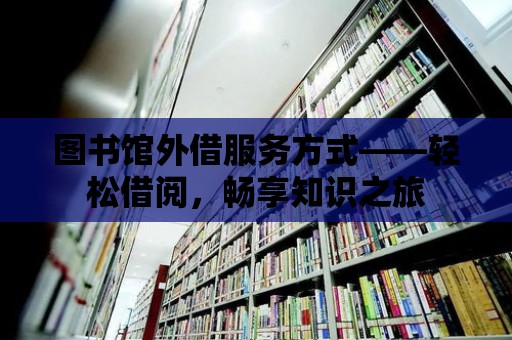 图书馆外借服务方式——轻松借阅，畅享知识之旅